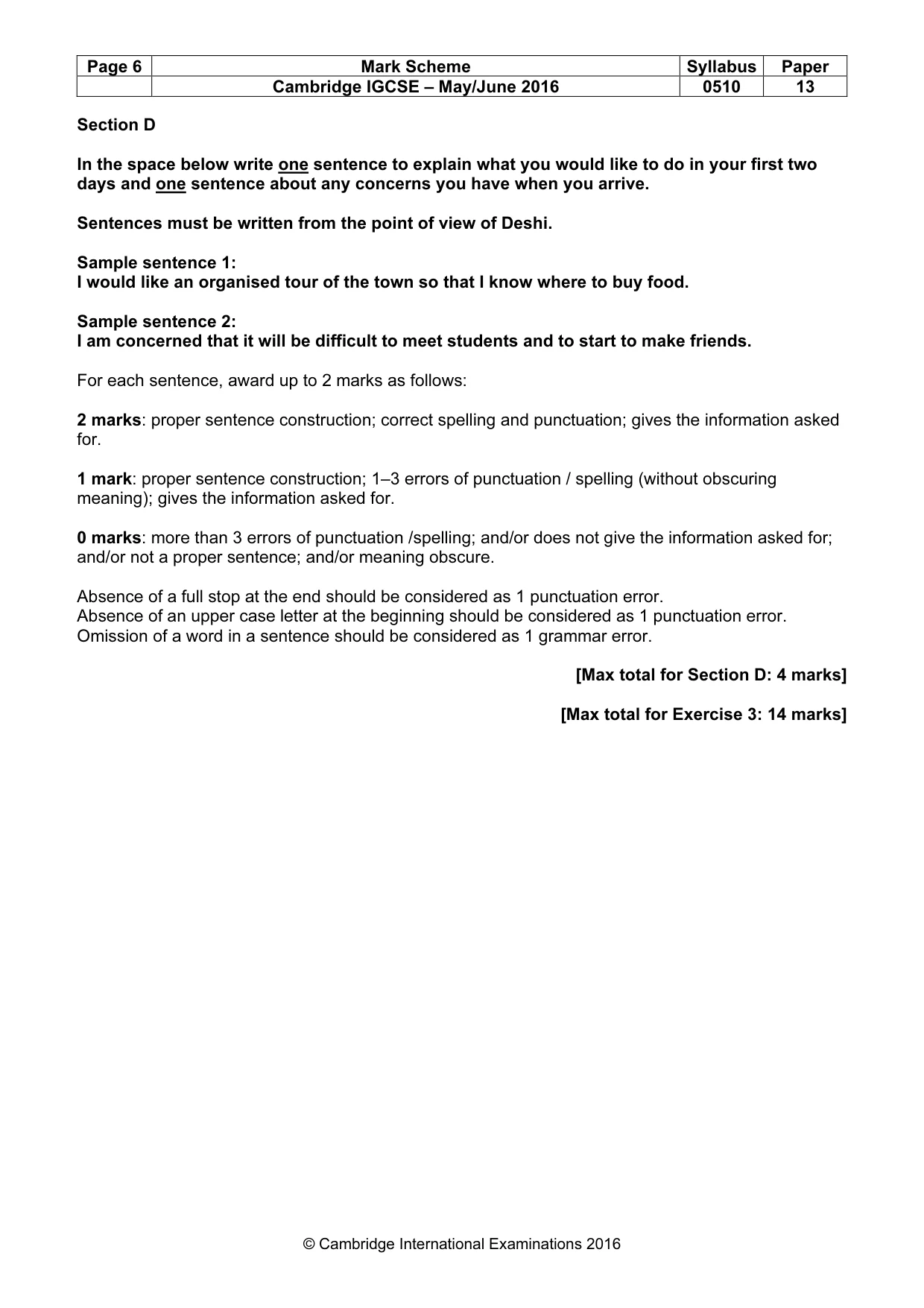 | Page 6 | Mark Scheme | Syllabus | Paper |
|---|---|---|---|
| | Cambridge IGCSE – May/June 2016 | 0510 | 13 |

Section D

In the space below write one sentence to explain what you would like to do in your first two days and one sentence about any concerns you have when you arrive.

Sentences must be written from the point of view of Deshi.

Sample sentence 1:
I would like an organised tour of the town so that I know where to buy food.

Sample sentence 2:
I am concerned that it will be difficult to meet students and to start to make friends.

For each sentence, award up to 2 marks as follows:

2 marks: proper sentence construction; correct spelling and punctuation; gives the information asked for.

1 mark: proper sentence construction; 1–3 errors of punctuation / spelling (without obscuring meaning); gives the information asked for.

0 marks: more than 3 errors of punctuation /spelling; and/or does not give the information asked for; and/or not a proper sentence; and/or meaning obscure.

Absence of a full stop at the end should be considered as 1 punctuation error.
Absence of an upper case letter at the beginning should be considered as 1 punctuation error.
Omission of a word in a sentence should be considered as 1 grammar error.

[Max total for Section D: 4 marks]

[Max total for Exercise 3: 14 marks]

© Cambridge International Examinations 2016